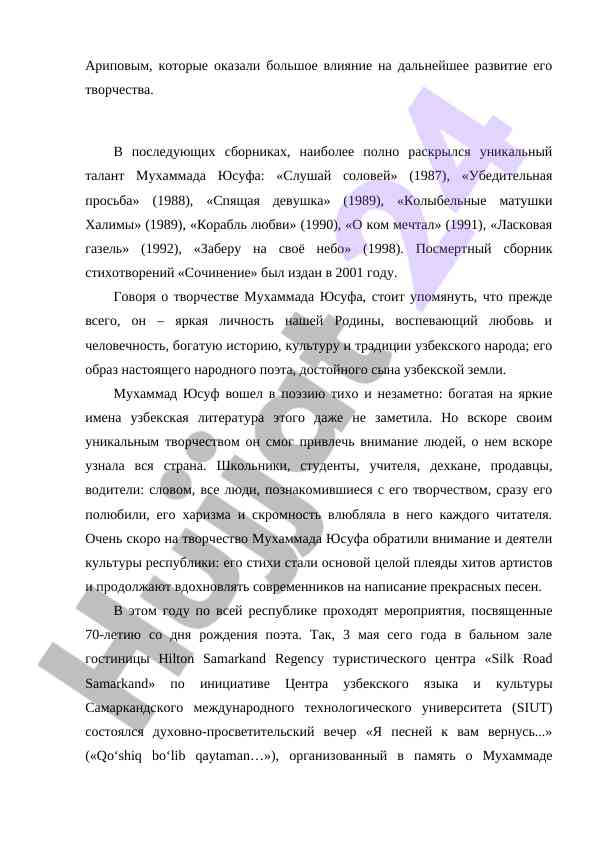 Ариповым, которые оказали большое влияние на дальнейшее развитие его творчества.

В последующих сборниках, наиболее полно раскрылся уникальный талант Мухаммада Юсуфа: «Слушай соловей» (1987), «Убедительная просьба» (1988), «Спящая девушка» (1989), «Колыбельные матушки Халимы» (1989), «Корабль любви» (1990), «О ком мечтал» (1991), «Ласковая газель» (1992), «Заберу на своё небо» (1998). Посмертный сборник стихотворений «Сочинение» был издан в 2001 году.

Говоря о творчестве Мухаммада Юсуфа, стоит упомянуть, что прежде всего, он – яркая личность нашей Родины, воспевающий любовь и человечность, богатую историю, культуру и традиции узбекского народа; его образ настоящего народного поэта, достойного сына узбекской земли.

Мухаммад Юсуф вошел в поэзию тихо и незаметно: богатая на яркие имена узбекская литература этого даже не заметила. Но вскоре своим уникальным творчеством он смог привлечь внимание людей, о нем вскоре узнала вся страна. Школьники, студенты, учителя, дехкане, продавцы, водители: словом, все люди, познакомившиеся с его творчеством, сразу его полюбили, его харизма и скромность влюбляла в него каждого читателя. Очень скоро на творчество Мухаммада Юсуфа обратили внимание и деятели культуры республики: его стихи стали основой целой плеяды хитов артистов и продолжают вдохновлять современников на написание прекрасных песен.

В этом году по всей республике проходят мероприятия, посвященные 70-летию со дня рождения поэта. Так, 3 мая сего года в бальном зале гостиницы Hilton Samarkand Regency туристического центра «Silk Road Samarkand» по инициативе Центра узбекского языка и культуры Самаркандского международного технологического университета (SIUT) состоялся духовно-просветительский вечер «Я песней к вам вернусь...» («Qo‘shiq bo‘lib qaytaman…»), организованный в память о Мухаммаде

Hujjat 24